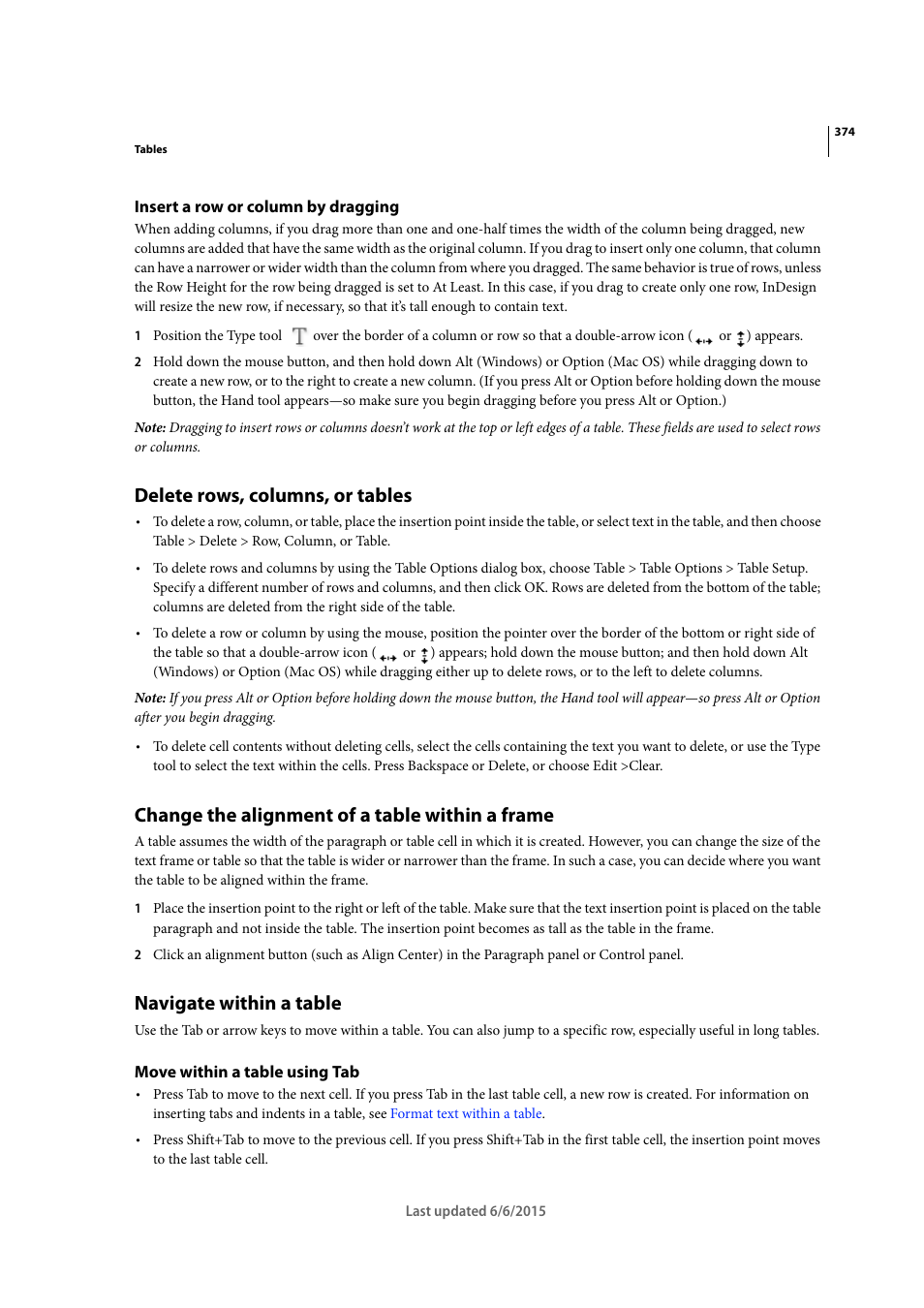 374

Tables

Insert a row or column by dragging

When adding columns, if you drag more than one and one-half times the width of the column being dragged, new columns are added that have the same width as the original column. If you drag to insert only one column, that column can have a narrower or wider width than the column from where you dragged. The same behavior is true of rows, unless the Row Height for the row being dragged is set to At Least. In this case, if you drag to create only one row, InDesign will resize the new row, if necessary, so that it's tall enough to contain text.

1 Position the Type tool over the border of a column or row so that a double-arrow icon ( or ) appears.

2 Hold down the mouse button, and then hold down Alt (Windows) or Option (Mac OS) while dragging down to create a new row, or to the right to create a new column. (If you press Alt or Option before holding down the mouse button, the Hand tool appears—so make sure you begin dragging before you press Alt or Option.)

Note: Dragging to insert rows or columns doesn't work at the top or left edges of a table. These fields are used to select rows or columns.

Delete rows, columns, or tables

• To delete a row, column, or table, place the insertion point inside the table, or select text in the table, and then choose Table > Delete > Row, Column, or Table.

• To delete rows and columns by using the Table Options dialog box, choose Table > Table Options > Table Setup. Specify a different number of rows and columns, and then click OK. Rows are deleted from the bottom of the table; columns are deleted from the right side of the table.

• To delete a row or column by using the mouse, position the pointer over the border of the bottom or right side of the table so that a double-arrow icon ( or ) appears; hold down the mouse button; and then hold down Alt (Windows) or Option (Mac OS) while dragging either up to delete rows, or to the left to delete columns.

Note: If you press Alt or Option before holding down the mouse button, the Hand tool will appear—so press Alt or Option after you begin dragging.

• To delete cell contents without deleting cells, select the cells containing the text you want to delete, or use the Type tool to select the text within the cells. Press Backspace or Delete, or choose Edit >Clear.

Change the alignment of a table within a frame

A table assumes the width of the paragraph or table cell in which it is created. However, you can change the size of the text frame or table so that the table is wider or narrower than the frame. In such a case, you can decide where you want the table to be aligned within the frame.

1 Place the insertion point to the right or left of the table. Make sure that the text insertion point is placed on the table paragraph and not inside the table. The insertion point becomes as tall as the table in the frame.

2 Click an alignment button (such as Align Center) in the Paragraph panel or Control panel.

Navigate within a table

Use the Tab or arrow keys to move within a table. You can also jump to a specific row, especially useful in long tables.

Move within a table using Tab

• Press Tab to move to the next cell. If you press Tab in the last table cell, a new row is created. For information on inserting tabs and indents in a table, see Format text within a table.

• Press Shift+Tab to move to the previous cell. If you press Shift+Tab in the first table cell, the insertion point moves to the last table cell.

Last updated 6/6/2015